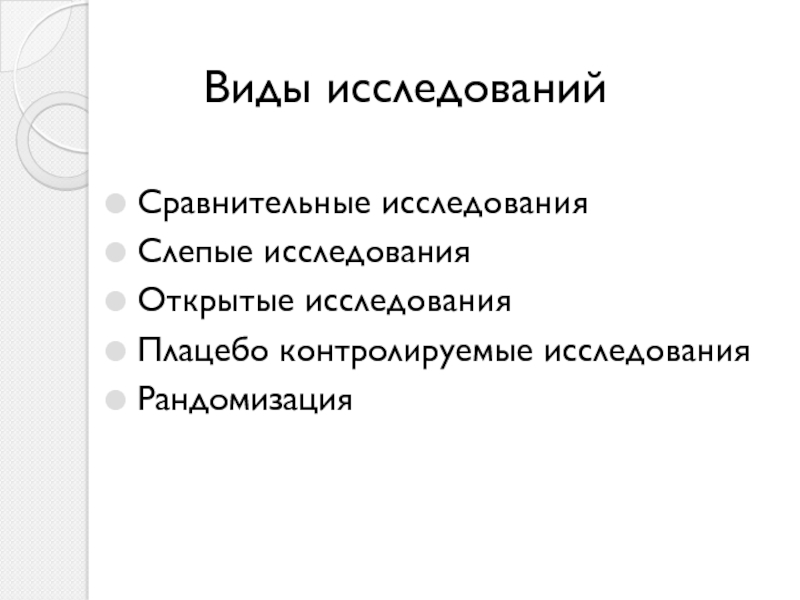 Виды исследований

• Сравнительные исследования
• Слепые исследования
• Открытые исследования
• Плацебо контролируемые исследования
• Рандомизация